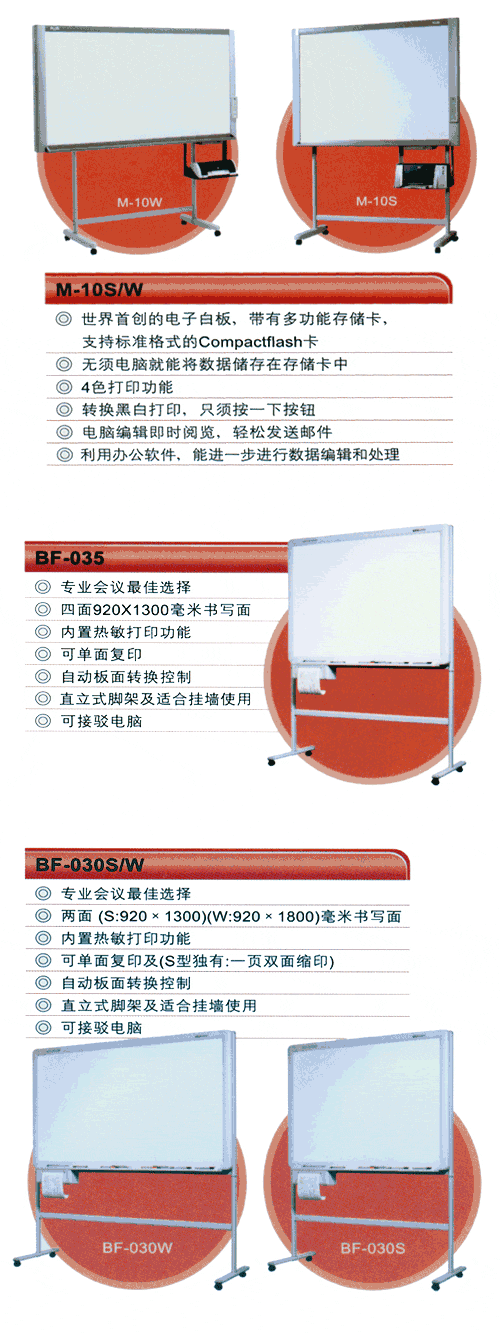 M-10W

M-10S

M-10S/W

◎ 世界首创的电子白板，带有多功能存储卡，支持标准格式的Compactflash卡
◎ 无须电脑就能将数据储存在存储卡中
◎ 4色打印功能
◎ 转换黑白打印，只须按一下按钮
◎ 电脑编辑即时阅览，轻松发送邮件
◎ 利用办公软件，能进一步进行数据编辑和处理

BF-035

◎ 专业会议最佳选择
◎ 四面920X1300毫米书写面
◎ 内置热敏打印功能
◎ 可单面复印
◎ 自动板面转换控制
◎ 直立式脚架及适合挂墙使用
◎ 可接驳电脑

BF-030S/W

◎ 专业会议最佳选择
◎ 两面 (S:920 × 1300)(W:920 × 1800)毫米书写面
◎ 内置热敏打印功能
◎ 可单面复印及(S型独有:一页双面缩印)
◎ 自动板面转换控制
◎ 直立式脚架及适合挂墙使用
◎ 可接驳电脑

BF-030W

BF-030S